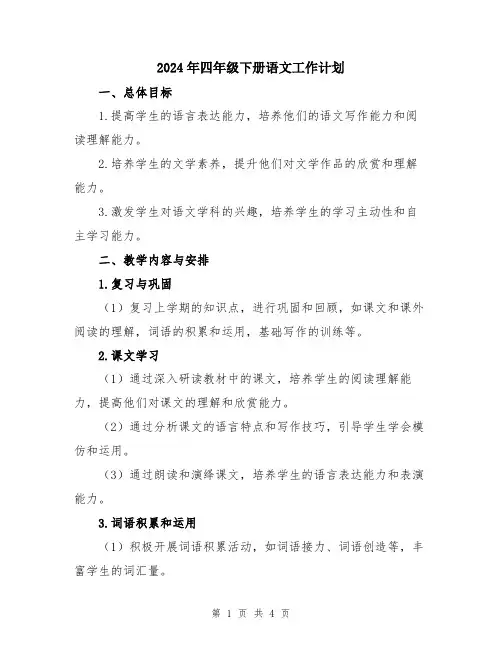 2024年四年级下册语文工作计划

一、总体目标

1.提高学生的语言表达能力，培养他们的语文写作能力和阅读理解能力。

2.培养学生的文学素养，提升他们对文学作品的欣赏和理解能力。

3.激发学生对语文学科的兴趣，培养学生的学习主动性和自主学习能力。

二、教学内容与安排

1.复习与巩固

（1）复习上学期的知识点，进行巩固和回顾，如课文和课外阅读的理解，词语的积累和运用，基础写作的训练等。

2.课文学习

（1）通过深入研读教材中的课文，培养学生的阅读理解能力，提高他们对课文的理解和欣赏能力。

（2）通过分析课文的语言特点和写作技巧，引导学生学会模仿和运用。

（3）通过朗读和演绎课文，培养学生的语言表达能力和表演能力。

3.词语积累和运用

（1）积极开展词语积累活动，如词语接力、词语创造等，丰富学生的词汇量。

第 1 页 共 4 页